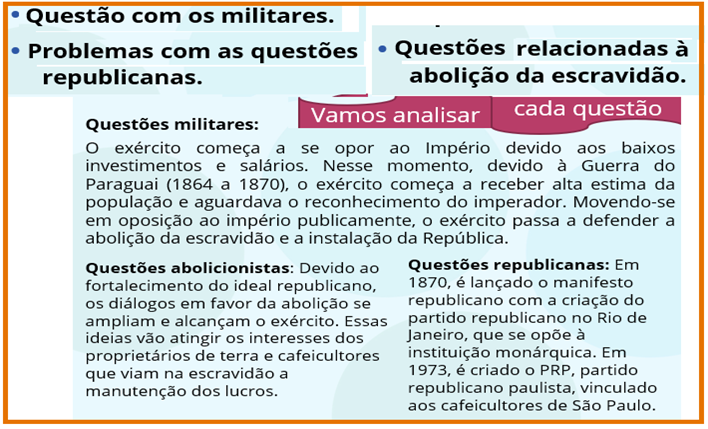 • Questão com os militares.

• Problemas com as questões republicanas.

• Questões relacionadas à abolição da escravidão.

Vamos analisar cada questão

Questões militares:

O exército começa a se opor ao Império devido aos baixos investimentos e salários. Nesse momento, devido à Guerra do Paraguai (1864 a 1870), o exército começa a receber alta estima da população e aguardava o reconhecimento do imperador. Movendo-se em oposição ao império publicamente, o exército passa a defender a abolição da escravidão e a instalação da República.

Questões abolicionistas: Devido ao fortalecimento do ideal republicano, os diálogos em favor da abolição se ampliam e alcançam o exército. Essas ideias vão atingir os interesses dos proprietários de terra e cafeicultores que viam na escravidão a manutenção dos lucros.

Questões republicanas: Em 1870, é lançado o manifesto republicano com a criação do partido republicano no Rio de Janeiro, que se opõe à instituição monárquica. Em 1973, é criado o PRP, partido republicano paulista, vinculado aos cafeicultores de São Paulo.